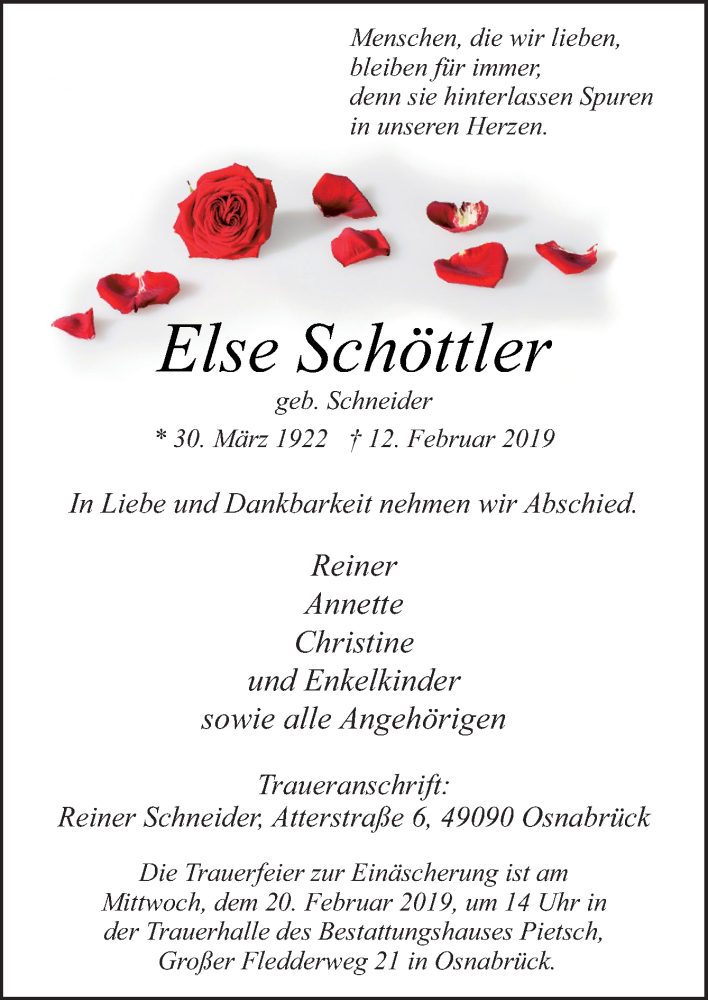 Menschen, die wir lieben,
bleiben für immer,
denn sie hinterlassen Spuren
in unseren Herzen.

Else Schöttler
geb. Schneider
* 30. März 1922 † 12. Februar 2019

In Liebe und Dankbarkeit nehmen wir Abschied.

Reiner
Annette
Christine
und Enkelkinder
sowie alle Angehörigen

Traueranschrift:
Reiner Schneider, Atterstraße 6, 49090 Osnabrück

Die Trauerfeier zur Einäscherung ist am Mittwoch, dem 20. Februar 2019, um 14 Uhr in der Trauerhalle des Bestattungshauses Pietsch, Großer Fledderweg 21 in Osnabrück.